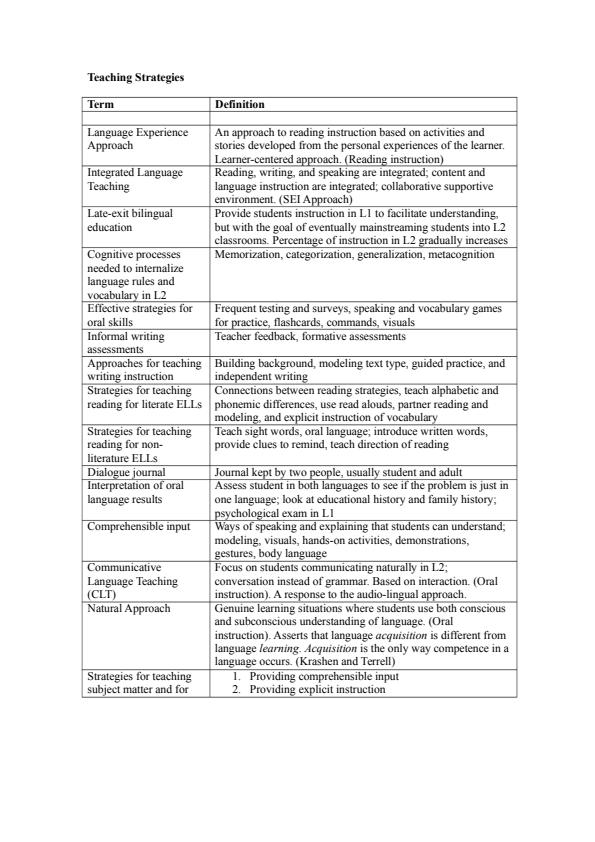 **Teaching Strategies**

| Term | Definition |
|---|---|
| | |
| Language Experience Approach | An approach to reading instruction based on activities and stories developed from the personal experiences of the learner. Learner-centered approach. (Reading instruction) |
| Integrated Language Teaching | Reading, writing, and speaking are integrated; content and language instruction are integrated; collaborative supportive environment. (SEI Approach) |
| Late-exit bilingual education | Provide students instruction in L1 to facilitate understanding, but with the goal of eventually mainstreaming students into L2 classrooms. Percentage of instruction in L2 gradually increases |
| Cognitive processes needed to internalize language rules and vocabulary in L2 | Memorization, categorization, generalization, metacognition |
| Effective strategies for oral skills | Frequent testing and surveys, speaking and vocabulary games for practice, flashcards, commands, visuals |
| Informal writing assessments | Teacher feedback, formative assessments |
| Approaches for teaching writing instruction | Building background, modeling text type, guided practice, and independent writing |
| Strategies for teaching reading for literate ELLs | Connections between reading strategies, teach alphabetic and phonemic differences, use read alouds, partner reading and modeling, and explicit instruction of vocabulary |
| Strategies for teaching reading for non-literature ELLs | Teach sight words, oral language; introduce written words, provide clues to remind, teach direction of reading |
| Dialogue journal | Journal kept by two people, usually student and adult |
| Interpretation of oral language results | Assess student in both languages to see if the problem is just in one language; look at educational history and family history; psychological exam in L1 |
| Comprehensible input | Ways of speaking and explaining that students can understand; modeling, visuals, hands-on activities, demonstrations, gestures, body language |
| Communicative Language Teaching (CLT) | Focus on students communicating naturally in L2; conversation instead of grammar. Based on interaction. (Oral instruction). A response to the audio-lingual approach. |
| Natural Approach | Genuine learning situations where students use both conscious and subconscious understanding of language. (Oral instruction). Asserts that language *acquisition* is different from language *learning*. *Acquisition* is the only way competence in a language occurs. (Krashen and Terrell) |
| Strategies for teaching subject matter and for | 1. Providing comprehensible input 2. Providing explicit instruction |